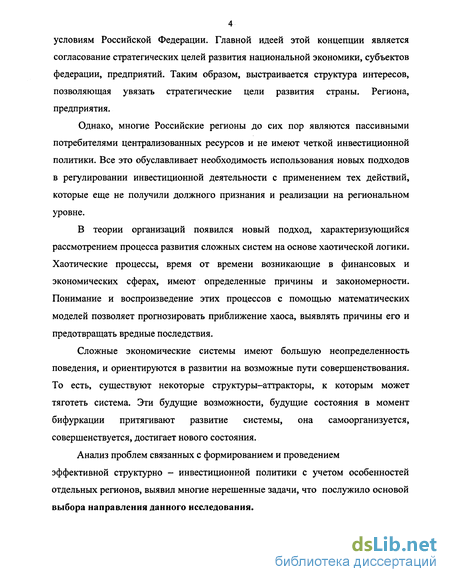 4

условиям Российской Федерации. Главной идеей этой концепции является согласование стратегических целей развития национальной экономики, субъектов федерации, предприятий. Таким образом, выстраивается структура интересов, позволяющая увязать стратегические цели развития страны. Региона, предприятия.

Однако, многие Российские регионы до сих пор являются пассивными потребителями централизованных ресурсов и не имеют четкой инвестиционной политики. Все это обуславливает необходимость использования новых подходов в регулировании инвестиционной деятельности с применением тех действий, которые еще не получили должного признания и реализации на региональном уровне.

В теории организаций появился новый подход, характеризующийся рассмотрением процесса развития сложных систем на основе хаотической логики. Хаотические процессы, время от времени возникающие в финансовых и экономических сферах, имеют определенные причины и закономерности. Понимание и воспроизведение этих процессов с помощью математических моделей позволяет прогнозировать приближение хаоса, выявлять причины его и предотвращать вредные последствия.

Сложные экономические системы имеют большую неопределенность поведения, и ориентируются в развитии на возможные пути совершенствования. То есть, существуют некоторые структуры–аттракторы, к которым может тяготеть система. Эти будущие возможности, будущие состояния в момент бифуркации притягивают развитие системы, она самоорганизуется, совершенствуется, достигает нового состояния.

Анализ проблем связанных с формированием и проведением
эффективной структурно – инвестиционной политики с учетом особенностей отдельных регионов, выявил многие нерешенные задачи, что послужило основой выбора направления данного исследования.

dsLib.net
библиотека диссертаций